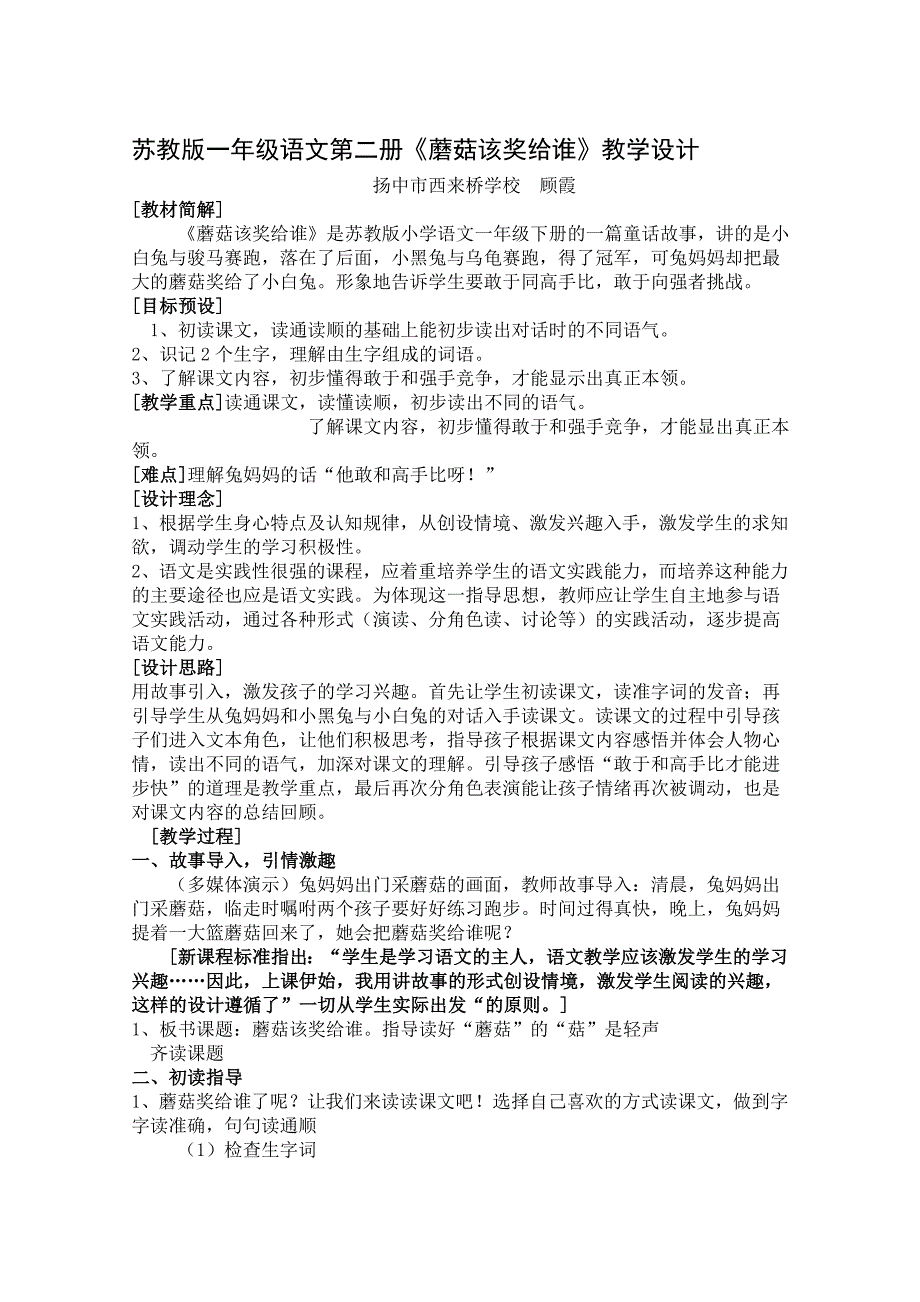 苏教版一年级语文第二册《蘑菇该奖给谁》教学设计

扬中市西来桥学校　顾霞

[教材简解]

《蘑菇该奖给谁》是苏教版小学语文一年级下册的一篇童话故事，讲的是小白兔与骏马赛跑，落在了后面，小黑兔与乌龟赛跑，得了冠军，可兔妈妈却把最大的蘑菇奖给了小白兔。形象地告诉学生要敢于同高手比，敢于向强者挑战。

[目标预设]

1、初读课文，读通读顺的基础上能初步读出对话时的不同语气。
2、识记 2 个生字，理解由生字组成的词语。
3、了解课文内容，初步懂得敢于和强手竞争，才能显示出真正本领。

[教学重点]读通课文，读懂读顺，初步读出不同的语气。

了解课文内容，初步懂得敢于和强手竞争，才能显出真正本领。

[难点]理解兔妈妈的话“他敢和高手比呀！”

[设计理念]

1、根据学生身心特点及认知规律，从创设情境、激发兴趣入手，激发学生的求知欲，调动学生的学习积极性。
2、语文是实践性很强的课程，应着重培养学生的语文实践能力，而培养这种能力的主要途径也应是语文实践。为体现这一指导思想，教师应让学生自主地参与语文实践活动，通过各种形式（演读、分角色读、讨论等）的实践活动，逐步提高语文能力。

[设计思路]

用故事引入，激发孩子的学习兴趣。首先让学生初读课文，读准字词的发音；再引导学生从兔妈妈和小黑兔与小白兔的对话入手读课文。读课文的过程中引导孩子们进入文本角色，让他们积极思考，指导孩子根据课文内容感悟并体会人物心情，读出不同的语气，加深对课文的理解。引导孩子感悟“敢于和高手比才能进步快”的道理是教学重点，最后再次分角色表演能让孩子情绪再次被调动，也是对课文内容的总结回顾。

[教学过程]

一、故事导入，引情激趣

（多媒体演示）兔妈妈出门采蘑菇的画面，教师故事导入：清晨，兔妈妈出门采蘑菇，临走时嘱咐两个孩子要好好练习跑步。时间过得真快，晚上，兔妈妈提着一大篮蘑菇回来了，她会把蘑菇奖给谁呢？

[新课程标准指出：“学生是学习语文的主人，语文教学应该激发学生的学习兴趣……因此，上课伊始，我用讲故事的形式创设情境，激发学生阅读的兴趣，这样的设计遵循了”一切从学生实际出发“的原则。]

1、板书课题：蘑菇该奖给谁。指导读好“蘑菇”的“菇”是轻声
齐读课题

二、初读指导

1、蘑菇奖给谁了呢？让我们来读读课文吧！选择自己喜欢的方式读课文，做到字字读准确，句句读通顺

（1）检查生字词